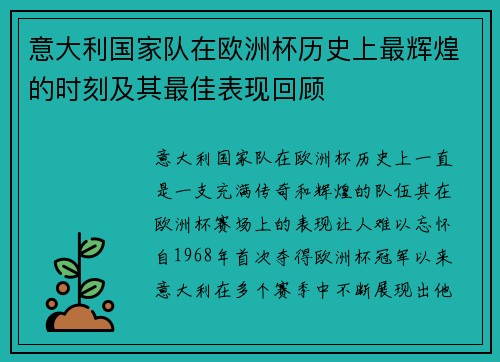 意大利国家队在欧洲杯历史上最辉煌的时刻及其最佳表现回顾

意大利国家队在欧洲杯历史上一直是一支充满传奇和辉煌的队伍其在欧洲杯赛场上的表现让人难以忘怀自1968年首次夺得欧洲杯冠军以来意大利在多个赛季中不断展现出他